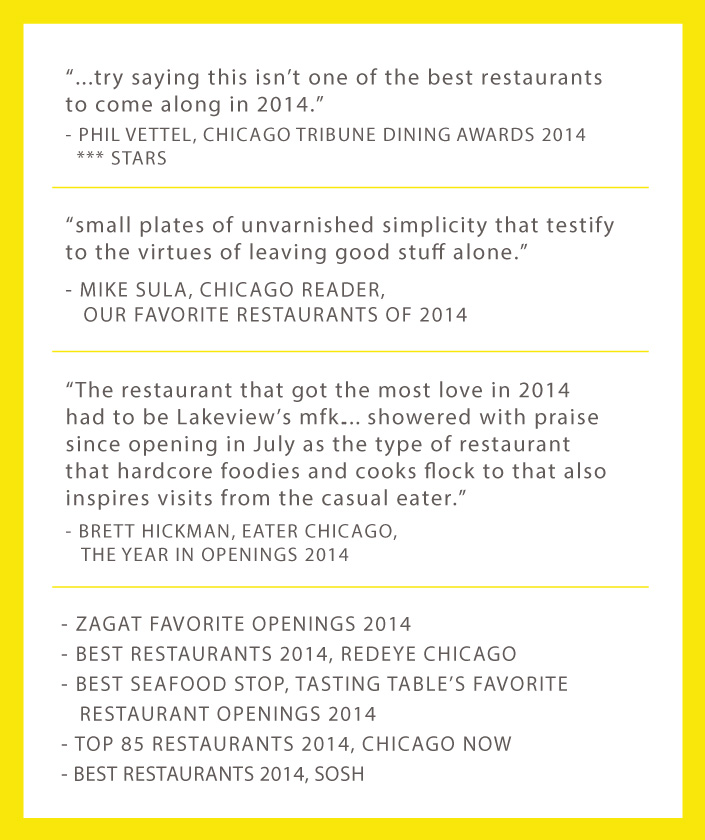 "...try saying this isn't one of the best restaurants to come along in 2014."

- PHIL VETTEL, CHICAGO TRIBUNE DINING AWARDS 2014
*** STARS

"small plates of unvarnished simplicity that testify to the virtues of leaving good stuff alone."

- MIKE SULA, CHICAGO READER,
OUR FAVORITE RESTAURANTS OF 2014

"The restaurant that got the most love in 2014 had to be Lakeview's mfk... showered with praise since opening in July as the type of restaurant that hardcore foodies and cooks flock to that also inspires visits from the casual eater."

- BRETT HICKMAN, EATER CHICAGO,
THE YEAR IN OPENINGS 2014

- ZAGAT FAVORITE OPENINGS 2014
- BEST RESTAURANTS 2014, REDEYE CHICAGO
- BEST SEAFOOD STOP, TASTING TABLE'S FAVORITE RESTAURANT OPENINGS 2014
- TOP 85 RESTAURANTS 2014, CHICAGO NOW
- BEST RESTAURANTS 2014, SOSH